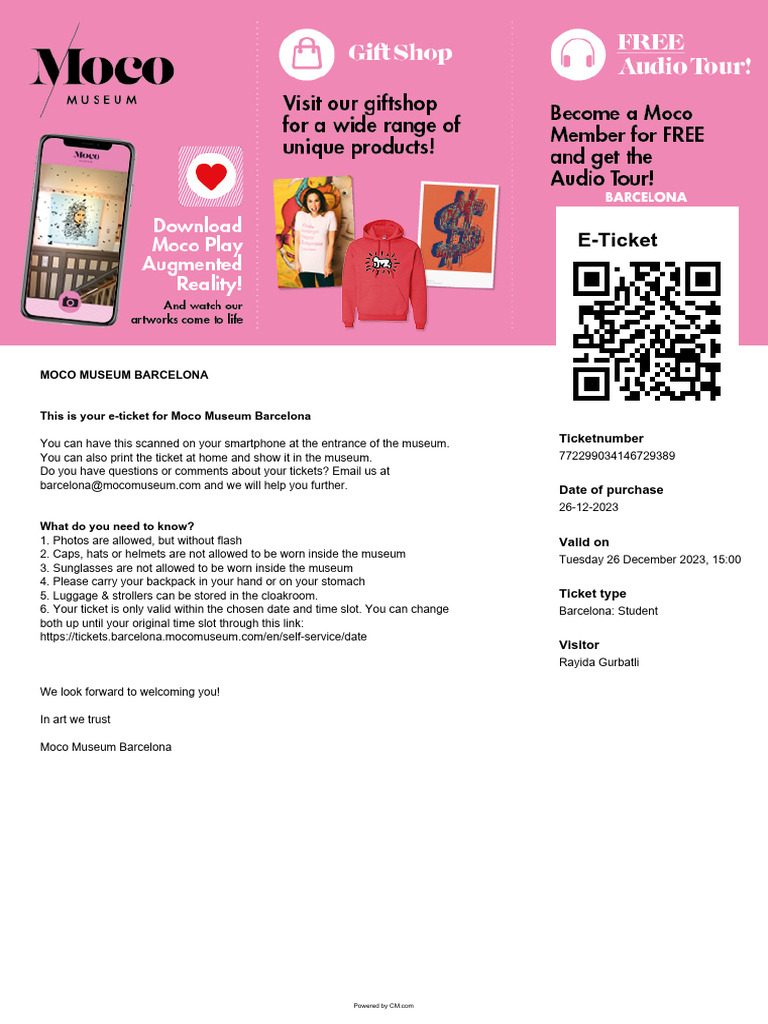 Moco
MUSEUM

Moco

Download Moco Play Augmented Reality!

And watch our artworks come to life

Gift Shop

Visit our giftshop for a wide range of unique products!

FREE Audio Tour!

Become a Moco Member for FREE and get the Audio Tour!

BARCELONA

E-Ticket

MOCO MUSEUM BARCELONA

This is your e-ticket for Moco Museum Barcelona

You can have this scanned on your smartphone at the entrance of the museum. You can also print the ticket at home and show it in the museum.
Do you have questions or comments about your tickets? Email us at barcelona@mocomuseum.com and we will help you further.

What do you need to know?
1. Photos are allowed, but without flash
2. Caps, hats or helmets are not allowed to be worn inside the museum
3. Sunglasses are not allowed to be worn inside the museum
4. Please carry your backpack in your hand or on your stomach
5. Luggage & strollers can be stored in the cloakroom.
6. Your ticket is only valid within the chosen date and time slot. You can change both up until your original time slot through this link:
https://tickets.barcelona.mocomuseum.com/en/self-service/date

We look forward to welcoming you!

In art we trust

Moco Museum Barcelona

Ticketnumber
772299034146729389

Date of purchase
26-12-2023

Valid on
Tuesday 26 December 2023, 15:00

Ticket type
Barcelona: Student

Visitor
Rayida Gurbatli

Powered by CM.com